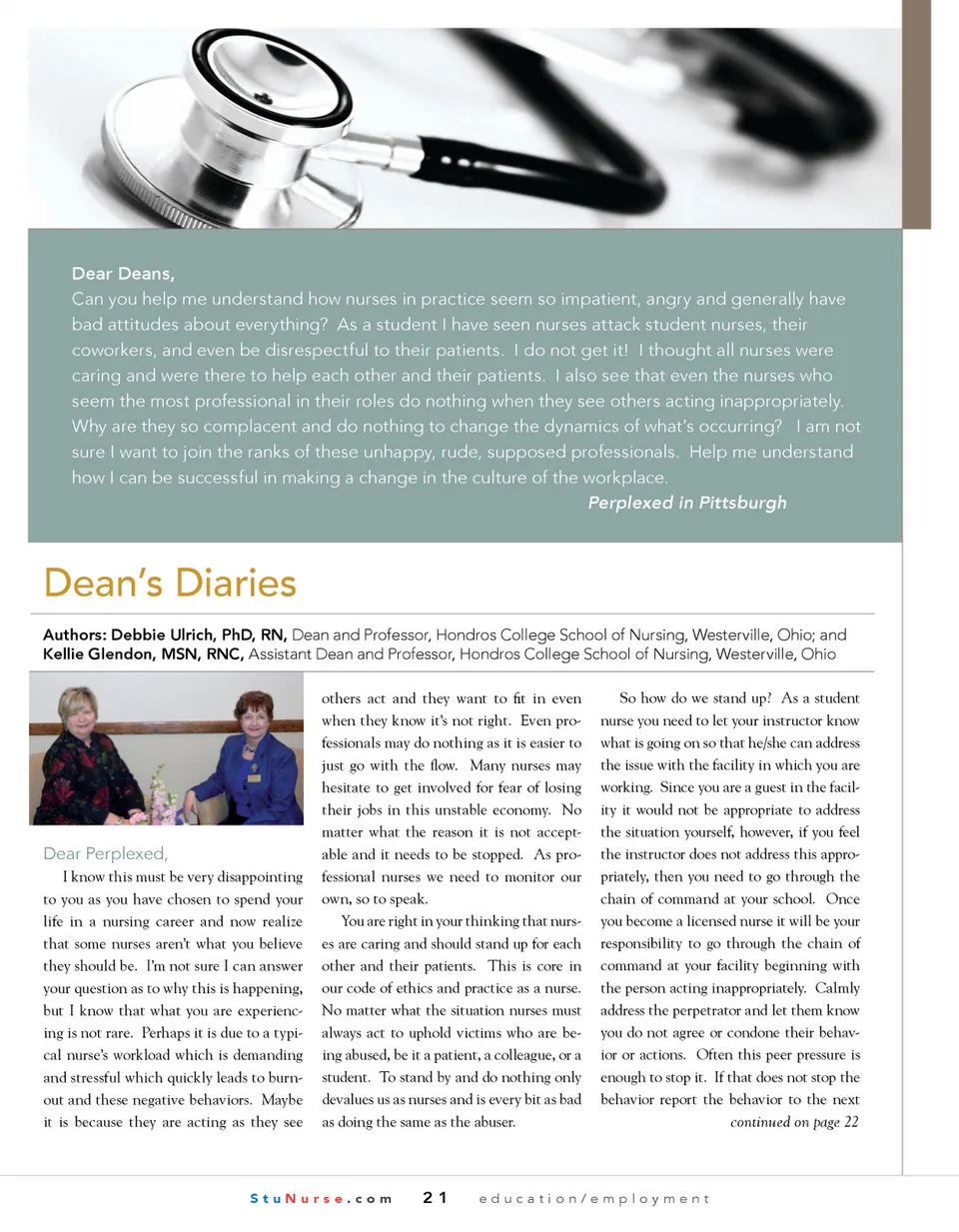 Dear Deans,
Can you help me understand how nurses in practice seem so impatient, angry and generally have bad attitudes about everything? As a student I have seen nurses attack student nurses, their coworkers, and even be disrespectful to their patients. I do not get it! I thought all nurses were caring and were there to help each other and their patients. I also see that even the nurses who seem the most professional in their roles do nothing when they see others acting inappropriately. Why are they so complacent and do nothing to change the dynamics of what's occurring? I am not sure I want to join the ranks of these unhappy, rude, supposed professionals. Help me understand how I can be successful in making a change in the culture of the workplace.
Perplexed in Pittsburgh

Dean's Diaries

Authors: Debbie Ulrich, PhD, RN, Dean and Professor, Hondros College School of Nursing, Westerville, Ohio; and Kellie Glendon, MSN, RNC, Assistant Dean and Professor, Hondros College School of Nursing, Westerville, Ohio

Dear Perplexed,
I know this must be very disappointing to you as you have chosen to spend your life in a nursing career and now realize that some nurses aren't what you believe they should be. I'm not sure I can answer your question as to why this is happening, but I know that what you are experiencing is not rare. Perhaps it is due to a typical nurse's workload which is demanding and stressful which quickly leads to burnout and these negative behaviors. Maybe it is because they are acting as they see others act and they want to fit in even when they know it's not right. Even professionals may do nothing as it is easier to just go with the flow. Many nurses may hesitate to get involved for fear of losing their jobs in this unstable economy. No matter what the reason it is not acceptable and it needs to be stopped. As professional nurses we need to monitor our own, so to speak.

You are right in your thinking that nurses are caring and should stand up for each other and their patients. This is core in our code of ethics and practice as a nurse. No matter what the situation nurses must always act to uphold victims who are being abused, be it a patient, a colleague, or a student. To stand by and do nothing only devalues us as nurses and is every bit as bad as doing the same as the abuser.

So how do we stand up? As a student nurse you need to let your instructor know what is going on so that he/she can address the issue with the facility in which you are working. Since you are a guest in the facility it would not be appropriate to address the situation yourself, however, if you feel the instructor does not address this appropriately, then you need to go through the chain of command at your school. Once you become a licensed nurse it will be your responsibility to go through the chain of command at your facility beginning with the person acting inappropriately. Calmly address the perpetrator and let them know you do not agree or condone their behavior or actions. Often this peer pressure is enough to stop it. If that does not stop the behavior report the behavior to the next
continued on page 22

StuNurse.com 21 education/employment